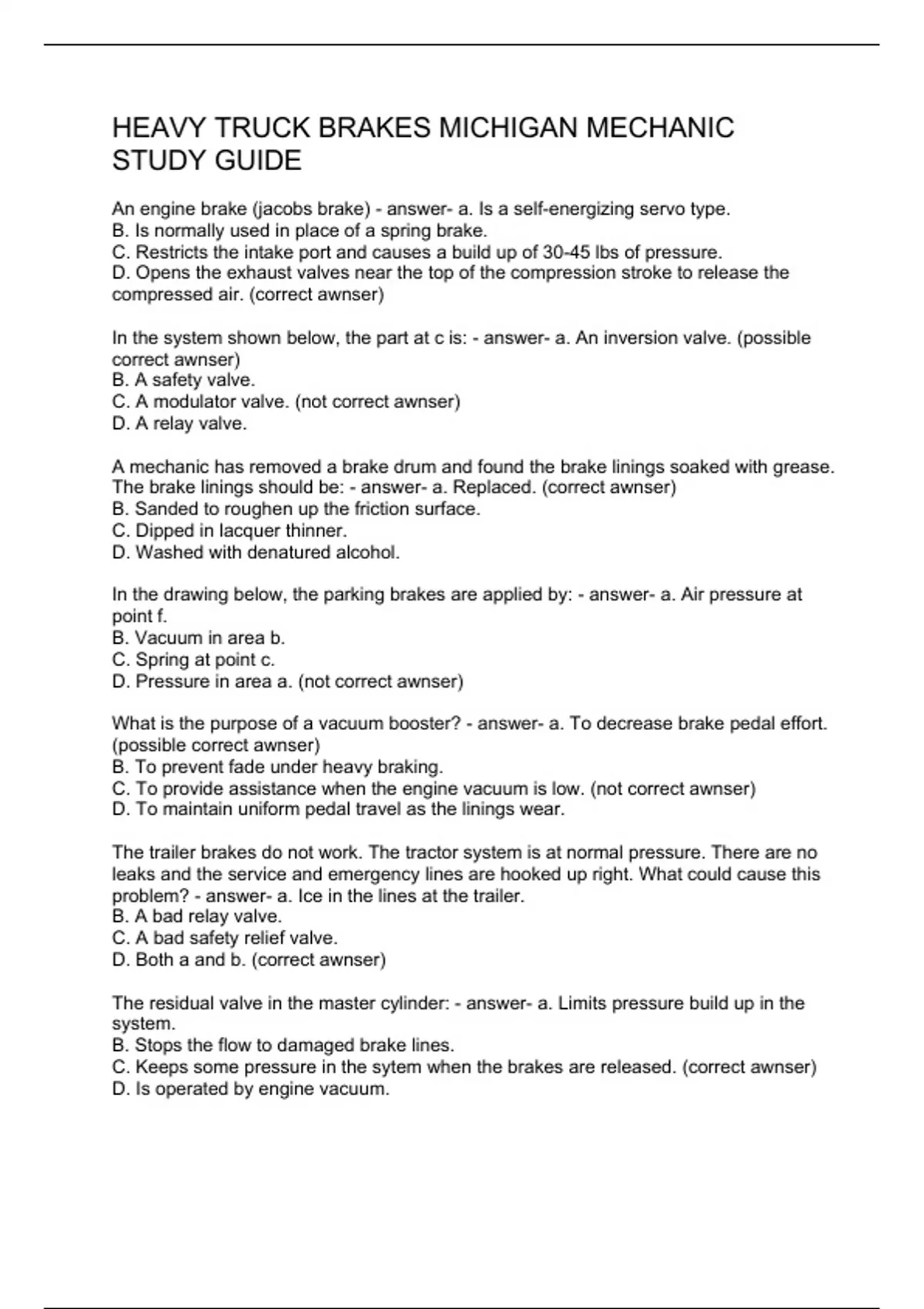 HEAVY TRUCK BRAKES MICHIGAN MECHANIC STUDY GUIDE

An engine brake (jacobs brake) - answer- a. Is a self-energizing servo type.
B. Is normally used in place of a spring brake.
C. Restricts the intake port and causes a build up of 30-45 lbs of pressure.
D. Opens the exhaust valves near the top of the compression stroke to release the compressed air. (correct awnser)

In the system shown below, the part at c is: - answer- a. An inversion valve. (possible correct awnser)
B. A safety valve.
C. A modulator valve. (not correct awnser)
D. A relay valve.

A mechanic has removed a brake drum and found the brake linings soaked with grease. The brake linings should be: - answer- a. Replaced. (correct awnser)
B. Sanded to roughen up the friction surface.
C. Dipped in lacquer thinner.
D. Washed with denatured alcohol.

In the drawing below, the parking brakes are applied by: - answer- a. Air pressure at point f.
B. Vacuum in area b.
C. Spring at point c.
D. Pressure in area a. (not correct awnser)

What is the purpose of a vacuum booster? - answer- a. To decrease brake pedal effort. (possible correct awnser)
B. To prevent fade under heavy braking.
C. To provide assistance when the engine vacuum is low. (not correct awnser)
D. To maintain uniform pedal travel as the linings wear.

The trailer brakes do not work. The tractor system is at normal pressure. There are no leaks and the service and emergency lines are hooked up right. What could cause this problem? - answer- a. Ice in the lines at the trailer.
B. A bad relay valve.
C. A bad safety relief valve.
D. Both a and b. (correct awnser)

The residual valve in the master cylinder: - answer- a. Limits pressure build up in the system.
B. Stops the flow to damaged brake lines.
C. Keeps some pressure in the sytem when the brakes are released. (correct awnser)
D. Is operated by engine vacuum.